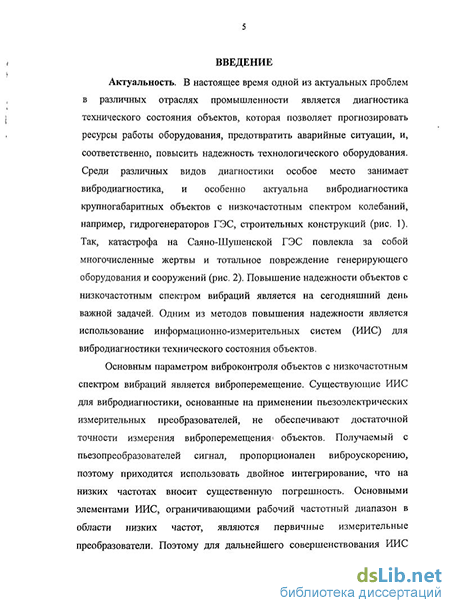 5

ВВЕДЕНИЕ

Актуальность. В настоящее время одной из актуальных проблем в различных отраслях промышленности является диагностика технического состояния объектов, которая позволяет прогнозировать ресурсы работы оборудования, предотвратить аварийные ситуации, и, соответственно, повысить надежность технологического оборудования. Среди различных видов диагностики особое место занимает вибродиагностика, и особенно актуальна вибродиагностика крупногабаритных объектов с низкочастотным спектром колебаний, например, гидрогенераторов ГЭС, строительных конструкций (рис. 1). Так, катастрофа на Саяно-Шушенской ГЭС повлекла за собой многочисленные жертвы и тотальное повреждение генерирующего оборудования и сооружений (рис. 2). Повышение надежности объектов с низкочастотным спектром вибраций является на сегодняшний день важной задачей. Одним из методов повышения надежности является использование информационно-измерительных систем (ИИС) для вибродиагностики технического состояния объектов.

Основным параметром виброконтроля объектов с низкочастотным спектром вибраций является виброперемещение. Существующие ИИС для вибродиагностики, основанные на применении пьезоэлектрических измерительных преобразователей, не обеспечивают достаточной точности измерения виброперемещения объектов. Получаемый с пьезопреобразователей сигнал, пропорционален виброускорению, поэтому приходится использовать двойное интегрирование, что на низких частотах вносит существенную погрешность. Основными элементами ИИС, ограничивающими рабочий частотный диапазон в области низких частот, являются первичные измерительные преобразователи. Поэтому для дальнейшего совершенствования ИИС

dsLib.net
библиотека диссертаций